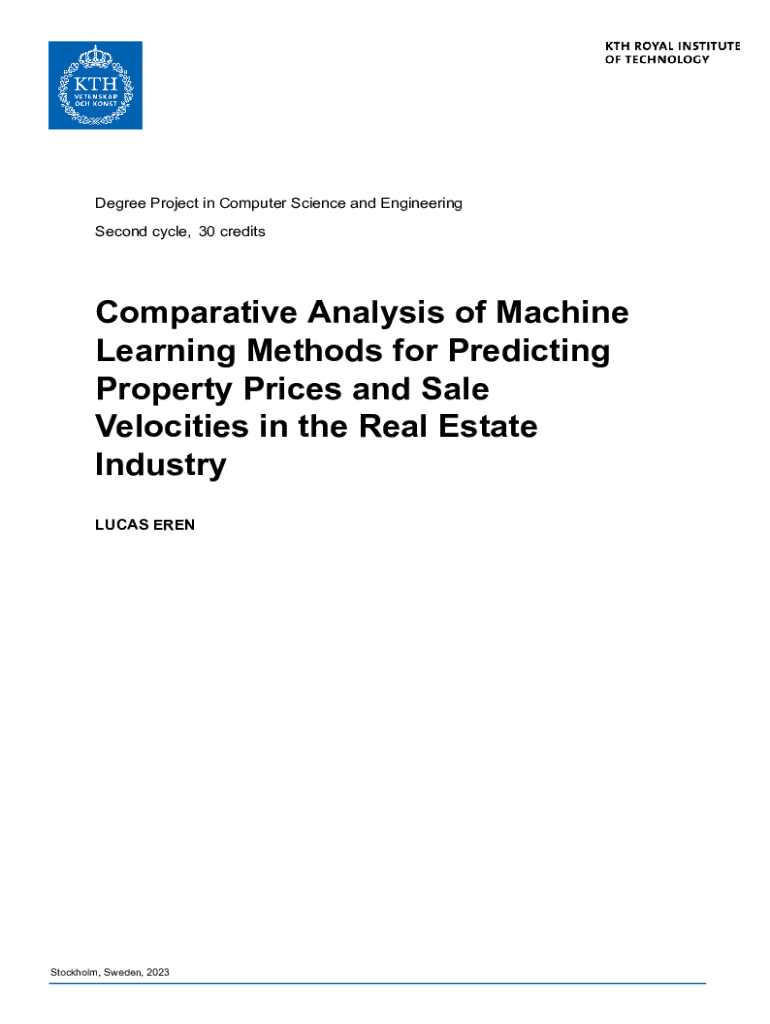 KTH
VETENSKAP
OCH KONST

KTH ROYAL INSTITUTE
OF TECHNOLOGY

Degree Project in Computer Science and Engineering

Second cycle, 30 credits

Comparative Analysis of Machine Learning Methods for Predicting Property Prices and Sale Velocities in the Real Estate Industry

LUCAS EREN

Stockholm, Sweden, 2023